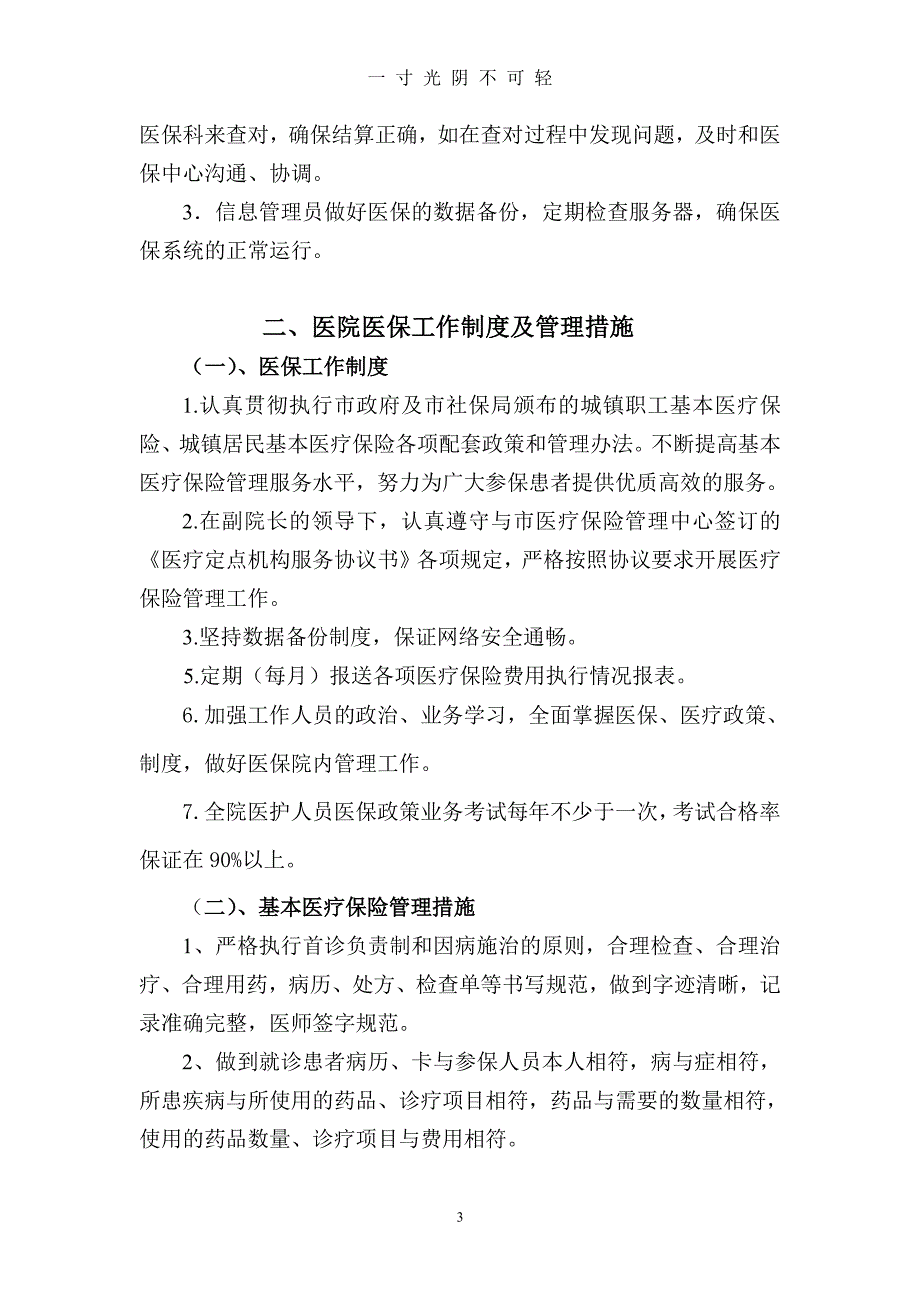 一 寸 光 阴 不 可 轻

医保科来查对，确保结算正确，如在查对过程中发现问题，及时和医保中心沟通、协调。

3．信息管理员做好医保的数据备份，定期检查服务器，确保医保系统的正常运行。

二、医院医保工作制度及管理措施

（一）、医保工作制度

1.认真贯彻执行市政府及市社保局颁布的城镇职工基本医疗保险、城镇居民基本医疗保险各项配套政策和管理办法。不断提高基本医疗保险管理服务水平，努力为广大参保患者提供优质高效的服务。

2.在副院长的领导下，认真遵守与市医疗保险管理中心签订的《医疗定点机构服务协议书》各项规定，严格按照协议要求开展医疗保险管理工作。

3.坚持数据备份制度，保证网络安全通畅。

5.定期（每月）报送各项医疗保险费用执行情况报表。

6. 加强工作人员的政治、业务学习，全面掌握医保、医疗政策、制度，做好医保院内管理工作。

7. 全院医护人员医保政策业务考试每年不少于一次，考试合格率保证在 90%以上。

（二）、基本医疗保险管理措施

1、严格执行首诊负责制和因病施治的原则，合理检查、合理治疗、合理用药，病历、处方、检查单等书写规范，做到字迹清晰，记录准确完整，医师签字规范。

2、做到就诊患者病历、卡与参保人员本人相符，病与症相符，所患疾病与所使用的药品、诊疗项目相符，药品与需要的数量相符，使用的药品数量、诊疗项目与费用相符。

3